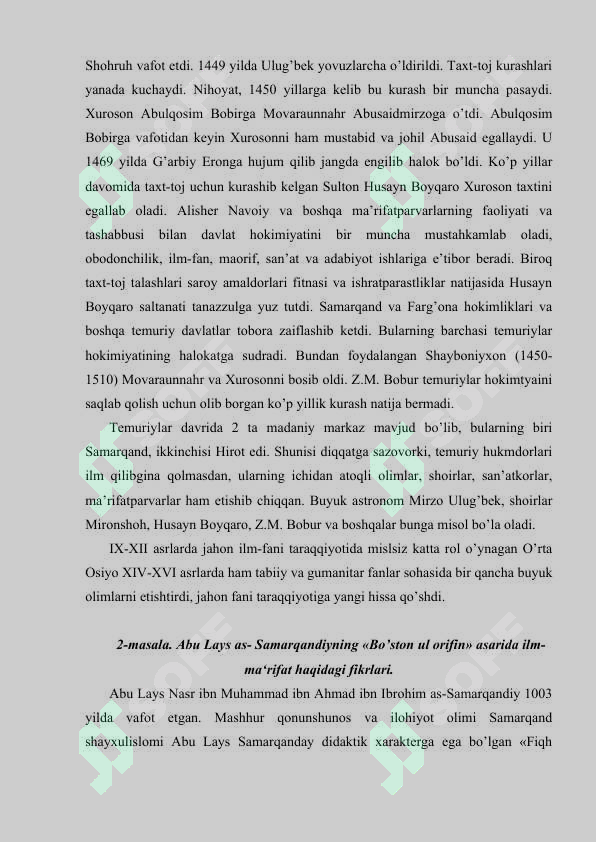 Shohruh vafot etdi. 1449 yilda Ulug'bek yovuzlarcha o'ldirildi. Taxt-toj kurashlari yanada kuchaydi. Nihoyat, 1450 yillarga kelib bu kurash bir muncha pasaydi. Xuroson Abulqosim Bobirga Movaraunnahr Abusaidmirzoga o'tdi. Abulqosim Bobirga vafotidan keyin Xurosonni ham mustabid va johil Abusaid egallaydi. U 1469 yilda G'arbiy Eronga hujum qilib jangda engilib halok bo'ldi. Ko'p yillar davomida taxt-toj uchun kurashib kelgan Sulton Husayn Boyqaro Xuroson taxtini egallab oladi. Alisher Navoiy va boshqa ma'rifatparvarlarning faoliyati va tashabbusi bilan davlat hokimiyatini bir muncha mustahkamlab oladi, obodonchilik, ilm-fan, maorif, san'at va adabiyot ishlariga e'tibor beradi. Biroq taxt-toj talashlari saroy amaldorlari fitnasi va ishratparastliklar natijasida Husayn Boyqaro saltanati tanazzulga yuz tutdi. Samarqand va Farg'ona hokimliklari va boshqa temuriy davlatlar tobora zaiflashib ketdi. Bularning barchasi temuriylar hokimiyatining halokatga sudradi. Bundan foydalangan Shayboniyxon (1450-1510) Movaraunnahr va Xurosonni bosib oldi. Z.M. Bobur temuriylar hokimtyaini saqlab qolish uchun olib borgan ko'p yillik kurash natija bermadi.

Temuriylar davrida 2 ta madaniy markaz mavjud bo'lib, bularning biri Samarqand, ikkinchisi Hirot edi. Shunisi diqqatga sazovorki, temuriy hukmdorlari ilm qilibgina qolmasdan, ularning ichidan atoqli olimlar, shoirlar, san'atkorlar, ma'rifatparvarlar ham etishib chiqqan. Buyuk astronom Mirzo Ulug'bek, shoirlar Mironshoh, Husayn Boyqaro, Z.M. Bobur va boshqalar bunga misol bo'la oladi.

IX-XII asrlarda jahon ilm-fani taraqqiyotida mislsiz katta rol o'ynagan O'rta Osiyo XIV-XVI asrlarda ham tabiiy va gumanitar fanlar sohasida bir qancha buyuk olimlarni etishtirdi, jahon fani taraqqiyotiga yangi hissa qo'shdi.

2-masala. Abu Lays as- Samarqandiyning «Bo'ston ul orifin» asarida ilm-ma'rifat haqidagi fikrlari.

Abu Lays Nasr ibn Muhammad ibn Ahmad ibn Ibrohim as-Samarqandiy 1003 yilda vafot etgan. Mashhur qonunshunos va ilohiyot olimi Samarqand shayxulislomi Abu Lays Samarqanday didaktik xarakterga ega bo'lgan «Fiqh